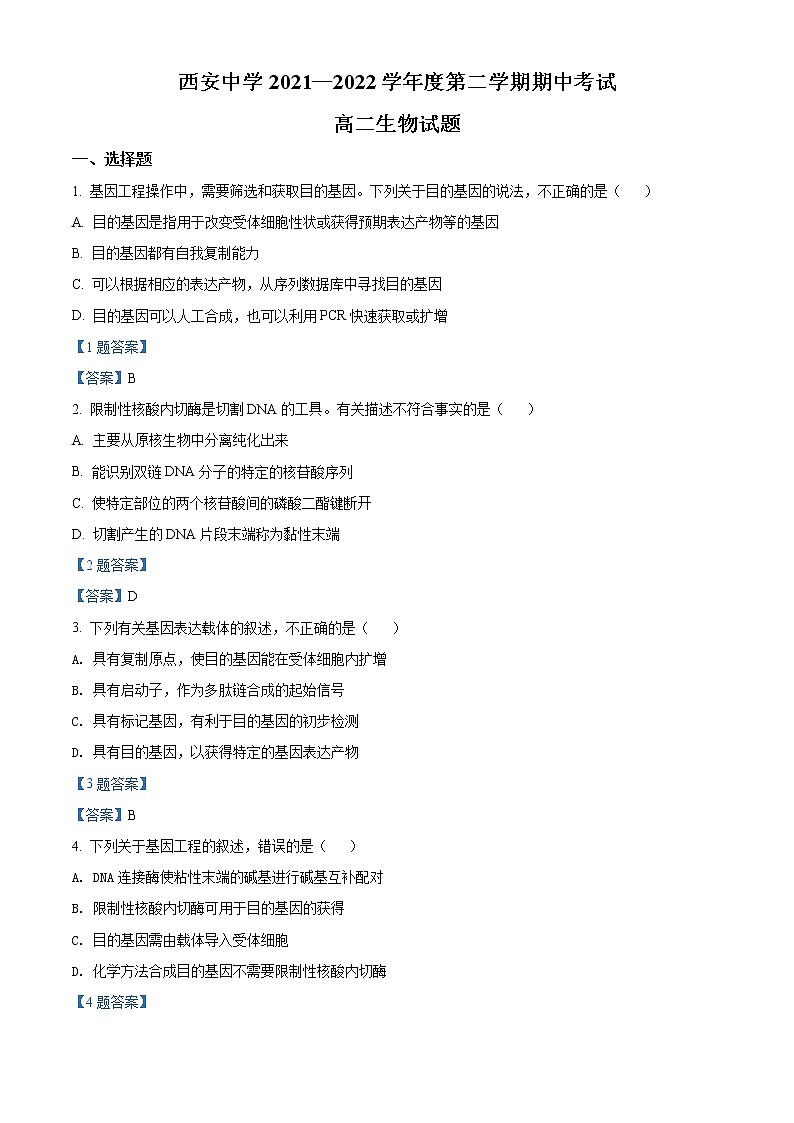 西安中学 2021—2022 学年度第二学期期中考试

高二生物试题

一、选择题

1. 基因工程操作中，需要筛选和获取目的基因。下列关于目的基因的说法，不正确的是（　　）

A. 目的基因是指用于改变受体细胞性状或获得预期表达产物等的基因

B. 目的基因都有自我复制能力

C. 可以根据相应的表达产物，从序列数据库中寻找目的基因

D. 目的基因可以人工合成，也可以利用 PCR 快速获取或扩增

【1 题答案】

【答案】B

2. 限制性核酸内切酶是切割 DNA 的工具。有关描述不符合事实的是（　　）

A. 主要从原核生物中分离纯化出来

B. 能识别双链 DNA 分子的特定的核苷酸序列

C. 使特定部位的两个核苷酸间的磷酸二酯键断开

D. 切割产生的 DNA 片段末端称为黏性末端

【2 题答案】

【答案】D

3. 下列有关基因表达载体的叙述，不正确的是（　　）

A. 具有复制原点，使目的基因能在受体细胞内扩增

B. 具有启动子，作为多肽链合成的起始信号

C. 具有标记基因，有利于目的基因的初步检测

D. 具有目的基因，以获得特定的基因表达产物

【3 题答案】

【答案】B

4. 下列关于基因工程的叙述，错误的是（　　）

A. DNA 连接酶使粘性末端的碱基进行碱基互补配对

B. 限制性核酸内切酶可用于目的基因的获得

C. 目的基因需由载体导入受体细胞

D. 化学方法合成目的基因不需要限制性核酸内切酶

【4 题答案】